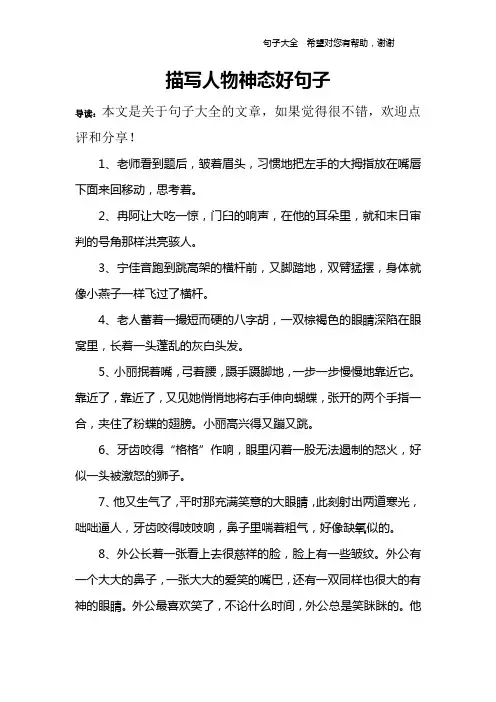 句子大全 希望对您有帮助，谢谢

描写人物神态好句子

导读：本文是关于句子大全的文章，如果觉得很不错，欢迎点评和分享！

1、老师看到题后，皱着眉头，习惯地把左手的大拇指放在嘴唇下面来回移动，思考着。

2、冉阿让大吃一惊，门臼的响声，在他的耳朵里，就和末日审判的号角那样洪亮骇人。

3、宁佳音跑到跳高架的横杆前，又脚踏地，双臂猛摆，身体就像小燕子一样飞过了横杆。

4、老人蓄着一撮短而硬的八字胡，一双棕褐色的眼睛深陷在眼窝里，长着一头蓬乱的灰白头发。

5、小丽抿着嘴，弓着腰，蹑手蹑脚地，一步一步慢慢地靠近它。靠近了，靠近了，又见她悄悄地将右手伸向蝴蝶，张开的两个手指一合，夹住了粉蝶的翅膀。小丽高兴得又蹦又跳。

6、牙齿咬得“格格”作响，眼里闪着一股无法遏制的怒火，好似一头被激怒的狮子。

7、他又生气了，平时那充满笑意的大眼睛，此刻射出两道寒光，咄咄逼人，牙齿咬得吱吱响，鼻子里喘着粗气，好像缺氧似的。

8、外公长着一张看上去很慈祥的脸，脸上有一些皱纹。外公有一个大大的鼻子，一张大大的爱笑的嘴巴，还有一双同样也很大的有神的眼睛。外公最喜欢笑了，不论什么时间，外公总是笑眯眯的。他